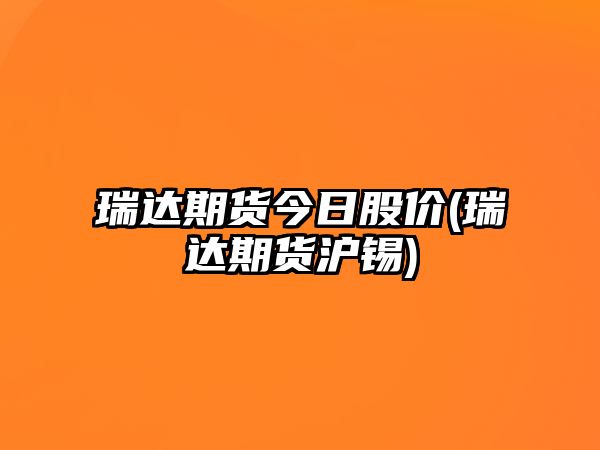 瑞达期货今日股价(瑞达期货沪锡)